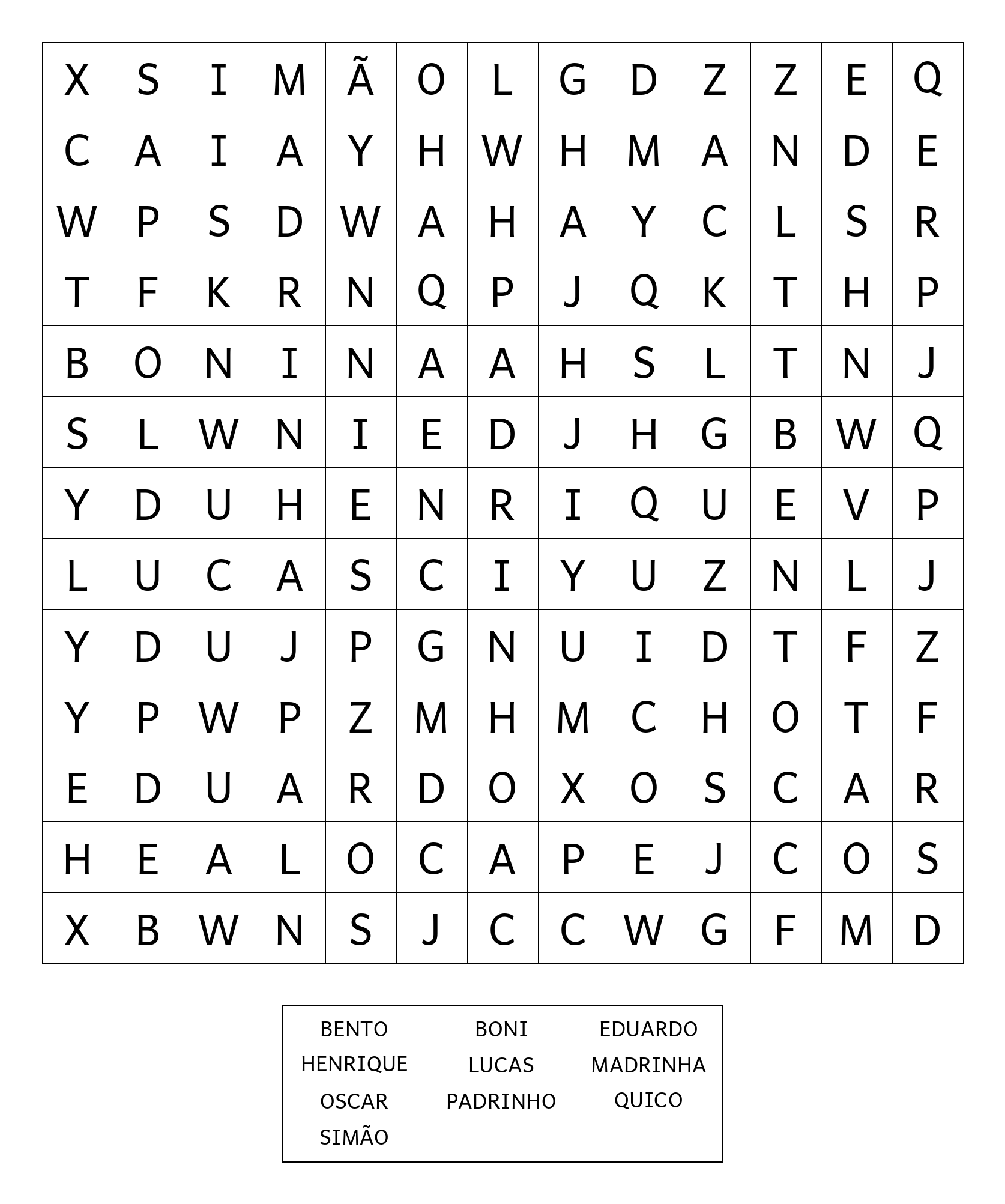 | X | S | I | M | Ã | O | L | G | D | Z | Z | E | Q |
|---|---|---|---|---|---|---|---|---|---|---|---|---|
| C | A | I | A | Y | H | W | H | M | A | N | D | E |
| W | P | S | D | W | A | H | A | Y | C | L | S | R |
| T | F | K | R | N | Q | P | J | Q | K | T | H | P |
| B | O | N | I | N | A | A | H | S | L | T | N | J |
| S | L | W | N | I | E | D | J | H | G | B | W | Q |
| Y | D | U | H | E | N | R | I | Q | U | E | V | P |
| L | U | C | A | S | C | I | Y | U | Z | N | L | J |
| Y | D | U | J | P | G | N | U | I | D | T | F | Z |
| Y | P | W | P | Z | M | H | M | C | H | O | T | F |
| E | D | U | A | R | D | O | X | O | S | C | A | R |
| H | E | A | L | O | C | A | P | E | J | C | O | S |
| X | B | W | N | S | J | C | C | W | G | F | M | D |

BENTO BONI EDUARDO
HENRIQUE LUCAS MADRINHA
OSCAR PADRINHO QUICO
SIMÃO